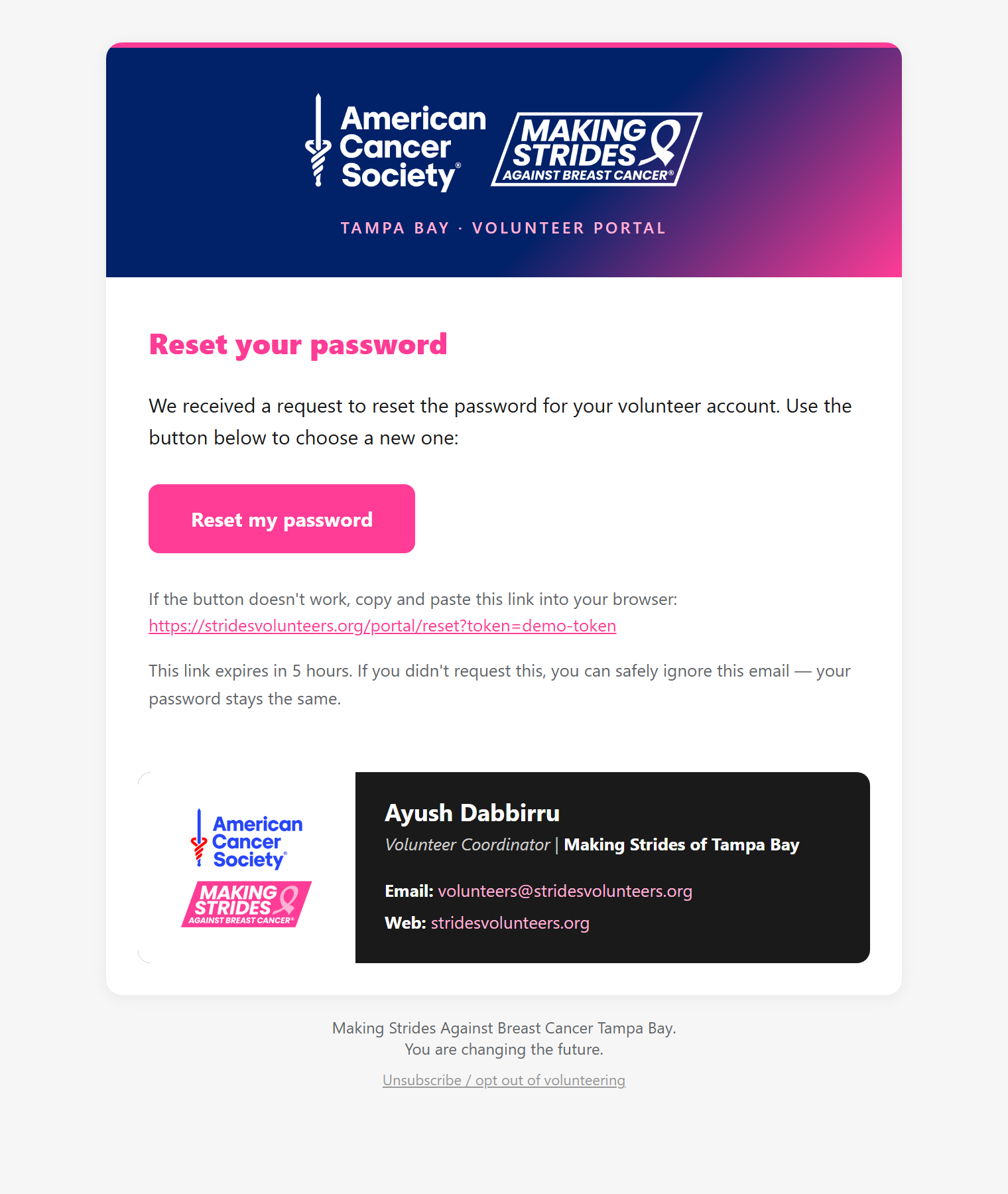 American Cancer Society®

MAKING STRIDES AGAINST BREAST CANCER®

TAMPA BAY · VOLUNTEER PORTAL

Reset your password

We received a request to reset the password for your volunteer account. Use the button below to choose a new one:

Reset my password

If the button doesn't work, copy and paste this link into your browser: https://stridesvolunteers.org/portal/reset?token=demo-token

This link expires in 5 hours. If you didn't request this, you can safely ignore this email — your password stays the same.

American Cancer Society®

MAKING STRIDES AGAINST BREAST CANCER®

Ayush Dabbirru

Volunteer Coordinator | Making Strides of Tampa Bay

Email: volunteers@stridesvolunteers.org

Web: stridesvolunteers.org

Making Strides Against Breast Cancer Tampa Bay.
You are changing the future.

Unsubscribe / opt out of volunteering